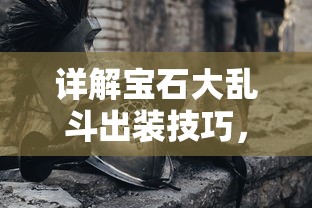 详解宝石大乱斗出装技巧，